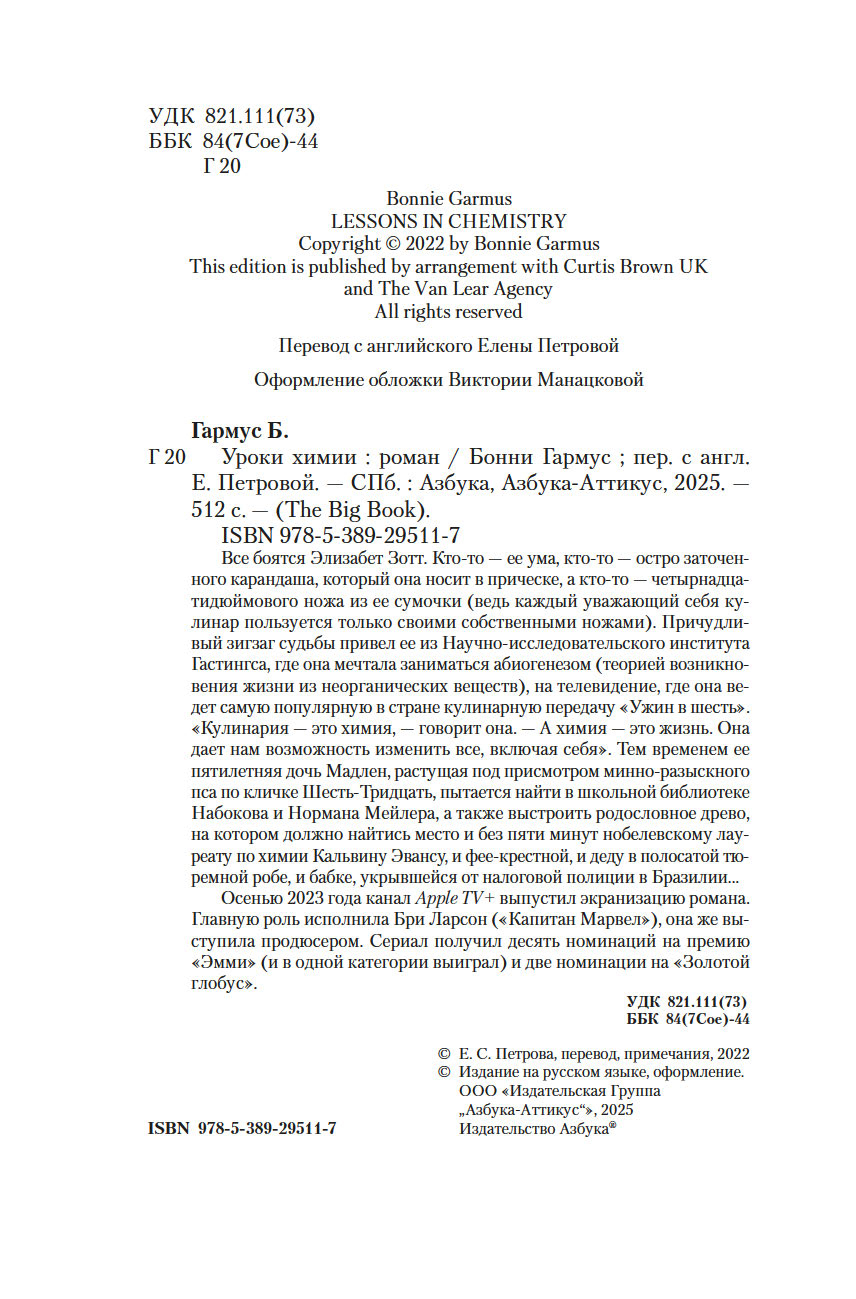 УДК 821.111(73)
ББК 84(7Сое)-44
Г 20

Bonnie Garmus
LESSONS IN CHEMISTRY
Copyright © 2022 by Bonnie Garmus
This edition is published by arrangement with Curtis Brown UK and The Van Lear Agency
All rights reserved

Перевод с английского Елены Петровой

Оформление обложки Виктории Манацковой

Гармус Б.

Г 20 Уроки химии : роман / Бонни Гармус ; пер. с англ. Е. Петровой. — СПб. : Азбука, Азбука-Аттикус, 2025. — 512 с. — (The Big Book).
ISBN 978-5-389-29511-7

Все боятся Элизабет Зотт. Кто-то — ее ума, кто-то — остро заточенного карандаша, который она носит в прическе, а кто-то — четырнадцатидюймового ножа из ее сумочки (ведь каждый уважающий себя кулинар пользуется только своими собственными ножами). Причудливый зигзаг судьбы привел ее из Научно-исследовательского института Гастингса, где она мечтала заниматься абиогенезом (теорией возникновения жизни из неорганических веществ), на телевидение, где она ведет самую популярную в стране кулинарную передачу «Ужин в шесть». «Кулинария — это химия, — говорит она. — А химия — это жизнь. Она дает нам возможность изменить все, включая себя». Тем временем ее пятилетняя дочь Мадлен, растущая под присмотром минно-разыскного пса по кличке Шесть-Тридцать, пытается найти в школьной библиотеке Набокова и Нормана Мейлера, а также выстроить родословное древо, на котором должно найтись место и без пяти минут нобелевскому лауреату по химии Кальвину Эвансу, и фее-крестной, и деду в полосатой тюремной робе, и бабке, укрывшейся от налоговой полиции в Бразилии...
Осенью 2023 года канал Apple TV+ выпустил экранизацию романа. Главную роль исполнила Бри Ларсон («Капитан Марвел»), она же выступила продюсером. Сериал получил десять номинаций на премию «Эмми» (и в одной категории выиграл) и две номинации на «Золотой глобус».

УДК 821.111(73)
ББК 84(7Сое)-44

© Е. С. Петрова, перевод, примечания, 2022
© Издание на русском языке, оформление. ООО «Издательская Группа „Азбука-Аттикус“», 2025
Издательство Азбука®

ISBN 978-5-389-29511-7